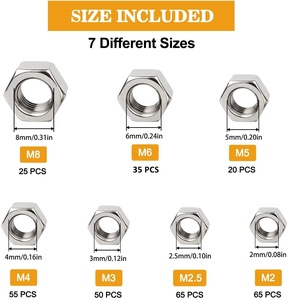 SIZE INCLUDED

7 Different Sizes

8mm/0.31in

M8

25 PCS

6mm/0.24in

M6

35 PCS

5mm/0.20in

M5

20 PCS

4mm/0.16in

M4

55 PCS

3mm/0.12in

M3

50 PCS

2.5mm/0.10in

M2.5

65 PCS

2mm/0.08in

M2

65 PCS